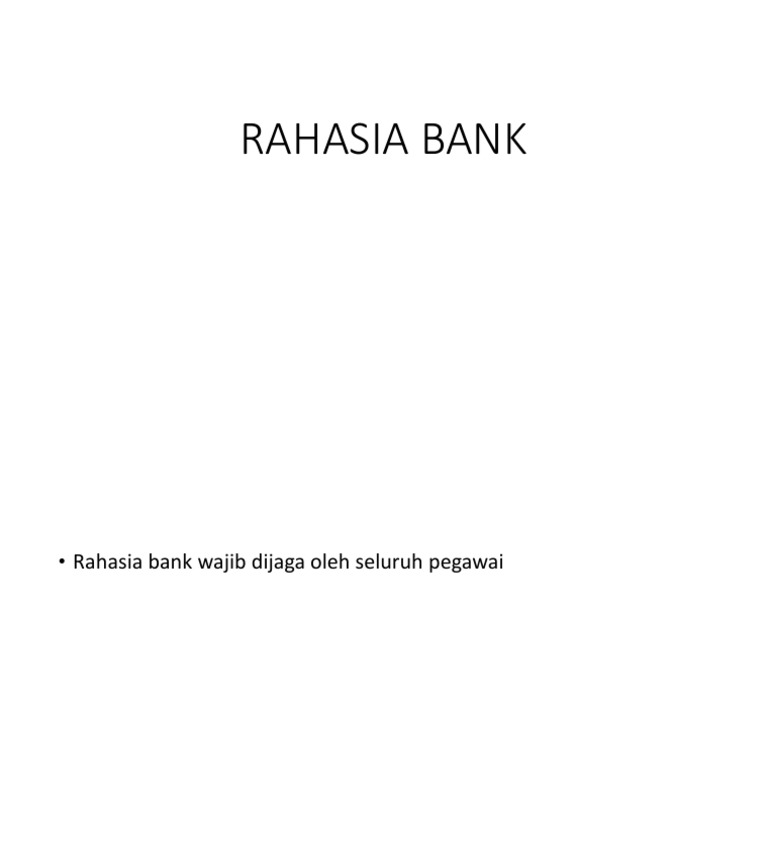 RAHASIA BANK

• Rahasia bank wajib dijaga oleh seluruh pegawai